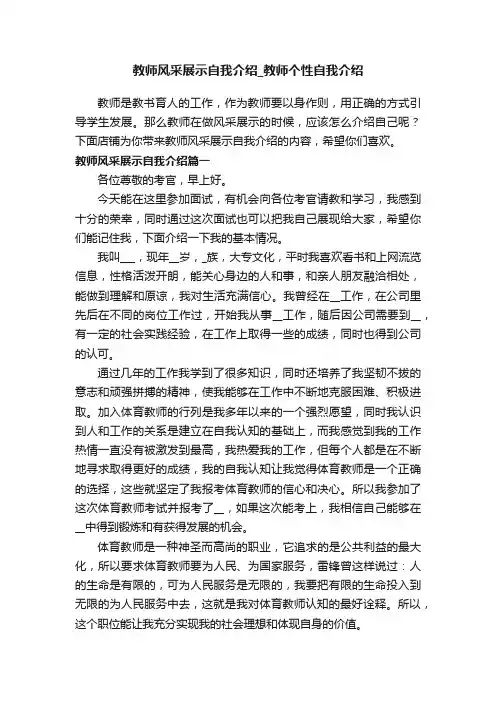 教师风采展示自我介绍_教师个性自我介绍

教师是教书育人的工作，作为教师要以身作则，用正确的方式引导学生发展。那么教师在做风采展示的时候，应该怎么介绍自己呢？下面店铺为你带来教师风采展示自我介绍的内容，希望你们喜欢。

教师风采展示自我介绍篇一

各位尊敬的考官，早上好。

今天能在这里参加面试，有机会向各位考官请教和学习，我感到十分的荣幸，同时通过这次面试也可以把我自己展现给大家，希望你们能记住我，下面介绍一下我的基本情况。

我叫___，现年_岁，_族，大专文化，平时我喜欢看书和上网流览信息，性格活泼开朗，能关心身边的人和事，和亲人朋友融洽相处，能做到理解和原谅，我对生活充满信心。我曾经在__工作，在公司里先后在不同的岗位工作过，开始我从事__工作，随后因公司需要到__，有一定的社会实践经验，在工作上取得一些的成绩，同时也得到公司的认可。

通过几年的工作我学到了很多知识，同时还培养了我坚韧不拔的意志和顽强拼搏的精神，使我能够在工作中不断地克服困难、积极进取。加入体育教师的行列是我多年以来的一个强烈愿望，同时我认识到人和工作的关系是建立在自我认知的基础上，而我感觉到我的工作热情一直没有被激发到最高，我热爱我的工作，但每个人都是在不断地寻求取得更好的成绩，我的自我认知让我觉得体育教师是一个正确的选择，这些就坚定了我报考体育教师的信心和决心。所以我参加了这次体育教师考试并报考了__，如果这次能考上，我相信自己能够在__中得到锻炼和有获得发展的机会。

体育教师是一种神圣而高尚的职业，它追求的是公共利益的最大化，所以要求体育教师要为人民、为国家服务，雷锋曾这样说过：人的生命是有限的，可为人民服务是无限的，我要把有限的生命投入到无限的为人民服务中去，这就是我对体育教师认知的最好诠释。所以，这个职位能让我充分实现我的社会理想和体现自身的价值。